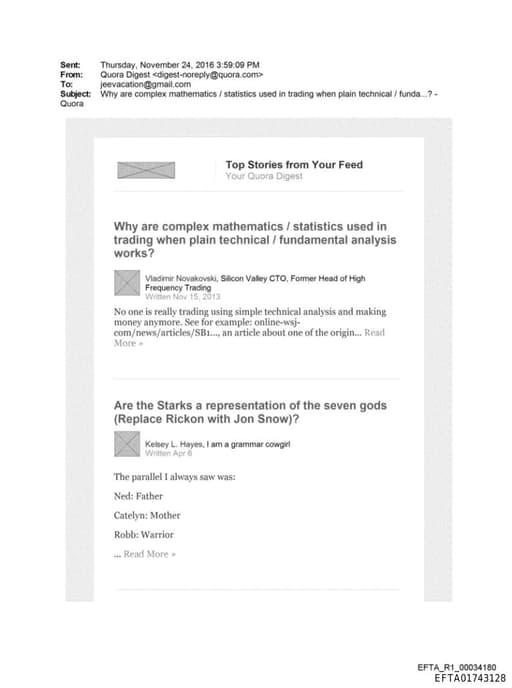 Sent: Thursday, November 24, 2016 3:59:09 PM
From: Quora Digest <digest-noreply@quora.com>
To: jeevacation@gmail.com
Subject: Why are complex mathematics / statistics used in trading when plain technical / funda...? - Quora

Top Stories from Your Feed
Your Quora Digest

Why are complex mathematics / statistics used in trading when plain technical / fundamental analysis works?

Vladimir Novakovski, Silicon Valley CTO, Former Head of High Frequency Trading
Written Nov 15, 2013

No one is really trading using simple technical analysis and making money anymore. See for example: online-wsj-com/news/articles/SB1..., an article about one of the origin... Read More »

Are the Starks a representation of the seven gods (Replace Rickon with Jon Snow)?

Kelsey L. Hayes, I am a grammar cowgirl
Written Apr 6

The parallel I always saw was:

Ned: Father

Catelyn: Mother

Robb: Warrior

... Read More »

EFTA_R1_00034180
EFTA01743128